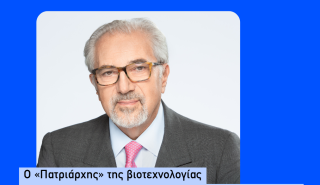 Ο «Πατριάρχης» της βιοτεχνολογίας